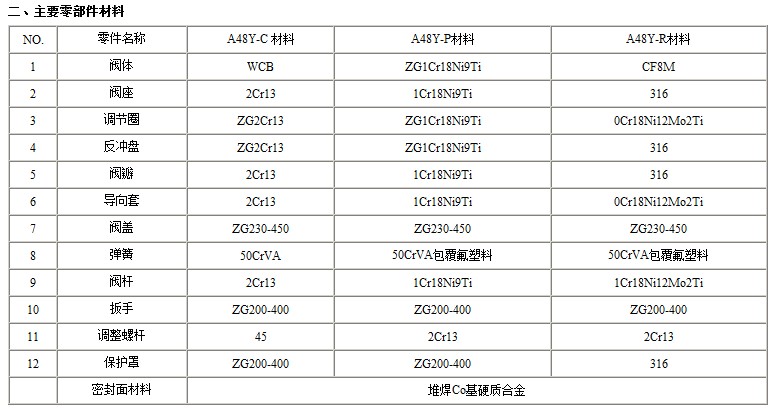 二、主要零部件材料

| NO. | 零件名称 | A48Y-C 材料 | A48Y-P材料 | A48Y-R材料 |
|---|---|---|---|---|
| 1 | 阀体 | WCB | ZG1Cr18Ni9Ti | CF8M |
| 2 | 阀座 | 2Cr13 | 1Cr18Ni9Ti | 316 |
| 3 | 调节圈 | ZG2Cr13 | ZG1Cr18Ni9Ti | 0Cr18Ni12Mo2Ti |
| 4 | 反冲盘 | ZG2Cr13 | ZG1Cr18Ni9Ti | 316 |
| 5 | 阀瓣 | 2Cr13 | 1Cr18Ni9Ti | 316 |
| 6 | 导向套 | 2Cr13 | 1Cr18Ni9Ti | 0Cr18Ni12Mo2Ti |
| 7 | 阀盖 | ZG230-450 | ZG230-450 | ZG230-450 |
| 8 | 弹簧 | 50CrVA | 50CrVA包覆氟塑料 | 50CrVA包覆氟塑料 |
| 9 | 阀杆 | 2Cr13 | 1Cr18Ni9Ti | 1Cr18Ni12Mo2Ti |
| 10 | 扳手 | ZG200-400 | ZG200-400 | ZG200-400 |
| 11 | 调整螺杆 | 45 | 2Cr13 | 2Cr13 |
| 12 | 保护罩 | ZG200-400 | ZG200-400 | 316 |
| | 密封面材料 | 堆焊Co基硬质合金 | | |